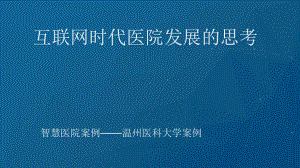 互联网时代医院发展的思考

智慧医院案例——温州医科大学案例